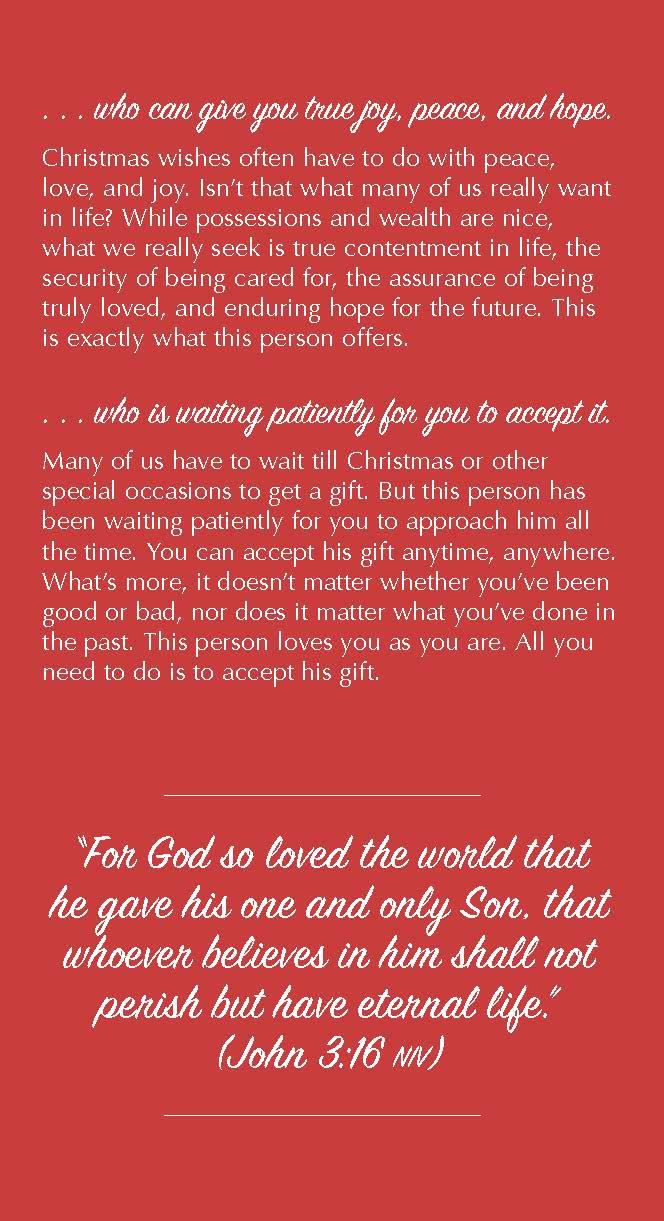 . . . who can give you true joy, peace, and hope.

Christmas wishes often have to do with peace, love, and joy. Isn't that what many of us really want in life? While possessions and wealth are nice, what we really seek is true contentment in life, the security of being cared for, the assurance of being truly loved, and enduring hope for the future. This is exactly what this person offers.

. . . who is waiting patiently for you to accept it.

Many of us have to wait till Christmas or other special occasions to get a gift. But this person has been waiting patiently for you to approach him all the time. You can accept his gift anytime, anywhere. What's more, it doesn't matter whether you've been good or bad, nor does it matter what you've done in the past. This person loves you as you are. All you need to do is to accept his gift.

"For God so loved the world that he gave his one and only Son, that whoever believes in him shall not perish but have eternal life."
(John 3:16 NIV)